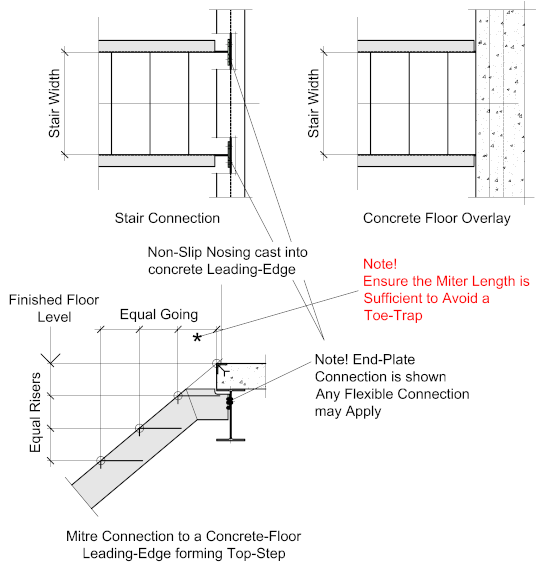 Stair Width

Stair Connection

Stair Width

Concrete Floor Overlay

Non-Slip Nosing cast into concrete Leading-Edge

Note!
Ensure the Miter Length is Sufficient to Avoid a Toe-Trap

Finished Floor Level

Equal Going

*

Equal Risers

Note! End-Plate Connection is shown Any Flexible Connection may Apply

Mitre Connection to a Concrete-Floor Leading-Edge forming Top-Step